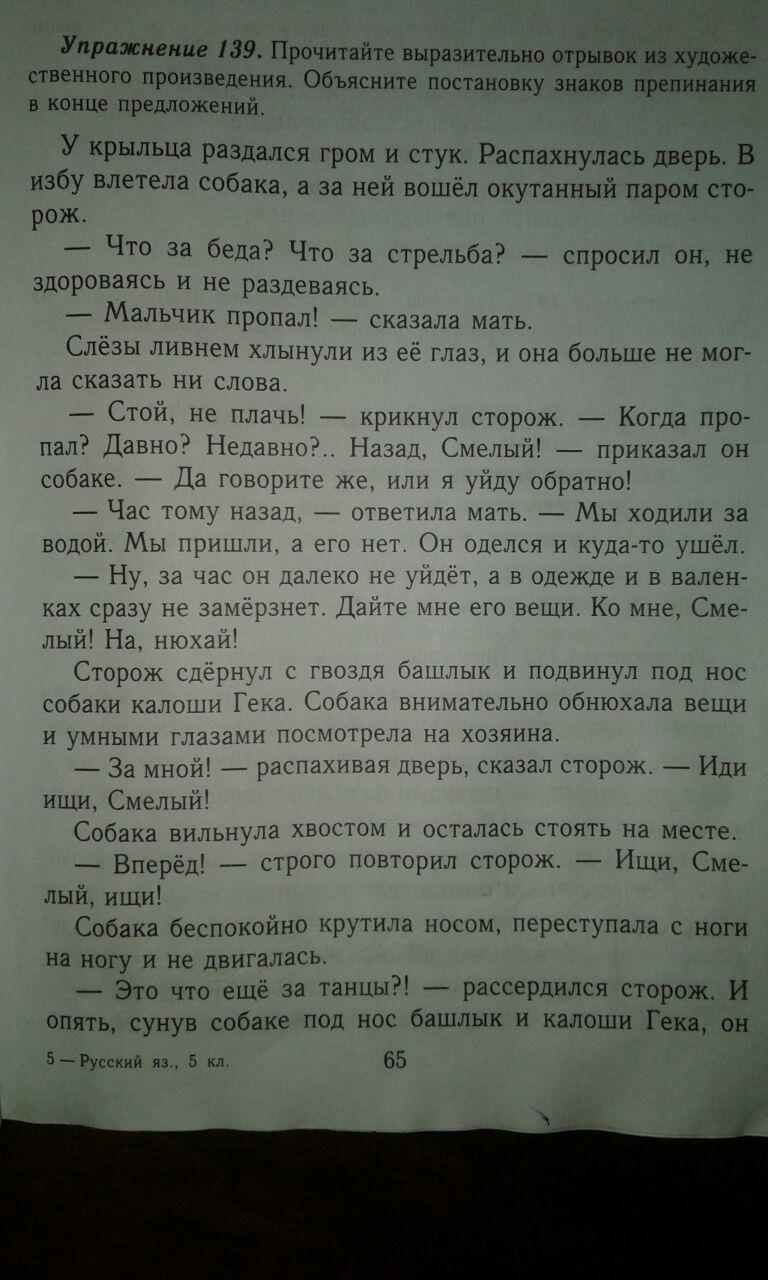 Упражнение 139. Прочитайте выразительно отрывок из художественного произведения. Объясните постановку знаков препинания в конце предложений.

У крыльца раздался гром и стук. Распахнулась дверь. В избу влетела собака, а за ней вошёл окутанный паром сторож.

— Что за беда? Что за стрельба? — спросил он, не здороваясь и не раздеваясь.

— Мальчик пропал! — сказала мать.

Слёзы ливнем хлынули из её глаз, и она больше не могла сказать ни слова.

— Стой, не плачь! — крикнул сторож. — Когда пропал? Давно? Недавно?.. Назад, Смелый! — приказал он собаке. — Да говорите же, или я уйду обратно!

— Час тому назад, — ответила мать. — Мы ходили за водой. Мы пришли, а его нет. Он оделся и куда-то ушёл.

— Ну, за час он далеко не уйдёт, а в одежде и в валенках сразу не замёрзнет. Дайте мне его вещи. Ко мне, Смелый! На, нюхай!

Сторож сдёрнул с гвоздя башлык и подвинул под нос собаки калоши Гека. Собака внимательно обнюхала вещи и умными глазами посмотрела на хозяина.

— За мной! — распахивая дверь, сказал сторож. — Иди ищи, Смелый!

Собака вильнула хвостом и осталась стоять на месте.

— Вперёд! — строго повторил сторож. — Ищи, Смелый, ищи!

Собака беспокойно крутила носом, переступала с ноги на ногу и не двигалась.

— Это что ещё за танцы?! — рассердился сторож. И опять, сунув собаке под нос башлык и калоши Гека, он

5 — Русский яз., 5 кл.
65